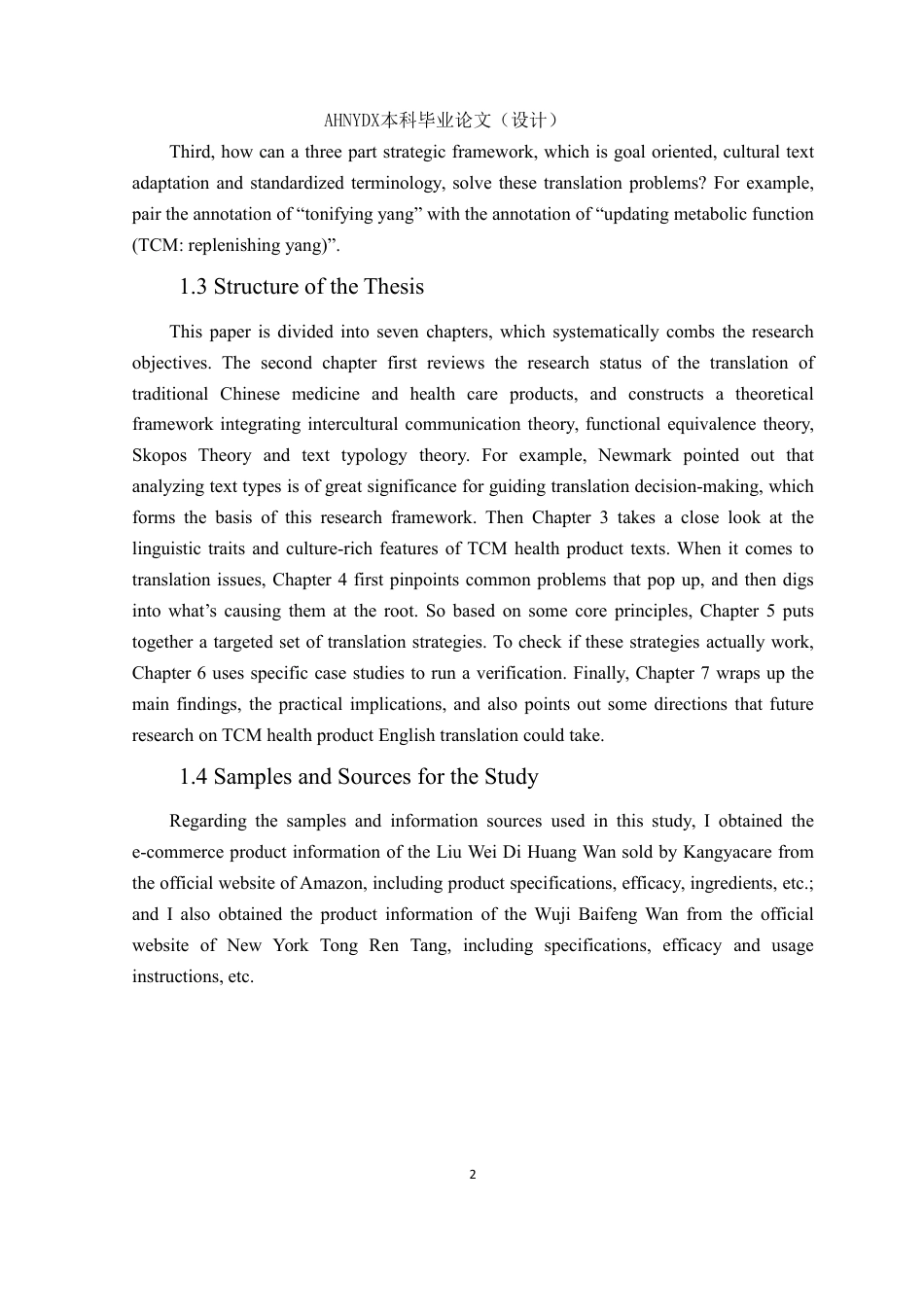 AHNYDX本科毕业论文（设计）

Third, how can a three part strategic framework, which is goal oriented, cultural text adaptation and standardized terminology, solve these translation problems? For example, pair the annotation of "tonifying yang" with the annotation of "updating metabolic function (TCM: replenishing yang)".

1.3 Structure of the Thesis

This paper is divided into seven chapters, which systematically combs the research objectives. The second chapter first reviews the research status of the translation of traditional Chinese medicine and health care products, and constructs a theoretical framework integrating intercultural communication theory, functional equivalence theory, Skopos Theory and text typology theory. For example, Newmark pointed out that analyzing text types is of great significance for guiding translation decision-making, which forms the basis of this research framework. Then Chapter 3 takes a close look at the linguistic traits and culture-rich features of TCM health product texts. When it comes to translation issues, Chapter 4 first pinpoints common problems that pop up, and then digs into what's causing them at the root. So based on some core principles, Chapter 5 puts together a targeted set of translation strategies. To check if these strategies actually work, Chapter 6 uses specific case studies to run a verification. Finally, Chapter 7 wraps up the main findings, the practical implications, and also points out some directions that future research on TCM health product English translation could take.

1.4 Samples and Sources for the Study

Regarding the samples and information sources used in this study, I obtained the e-commerce product information of the Liu Wei Di Huang Wan sold by Kangyacare from the official website of Amazon, including product specifications, efficacy, ingredients, etc.; and I also obtained the product information of the Wuji Baifeng Wan from the official website of New York Tong Ren Tang, including specifications, efficacy and usage instructions, etc.

2